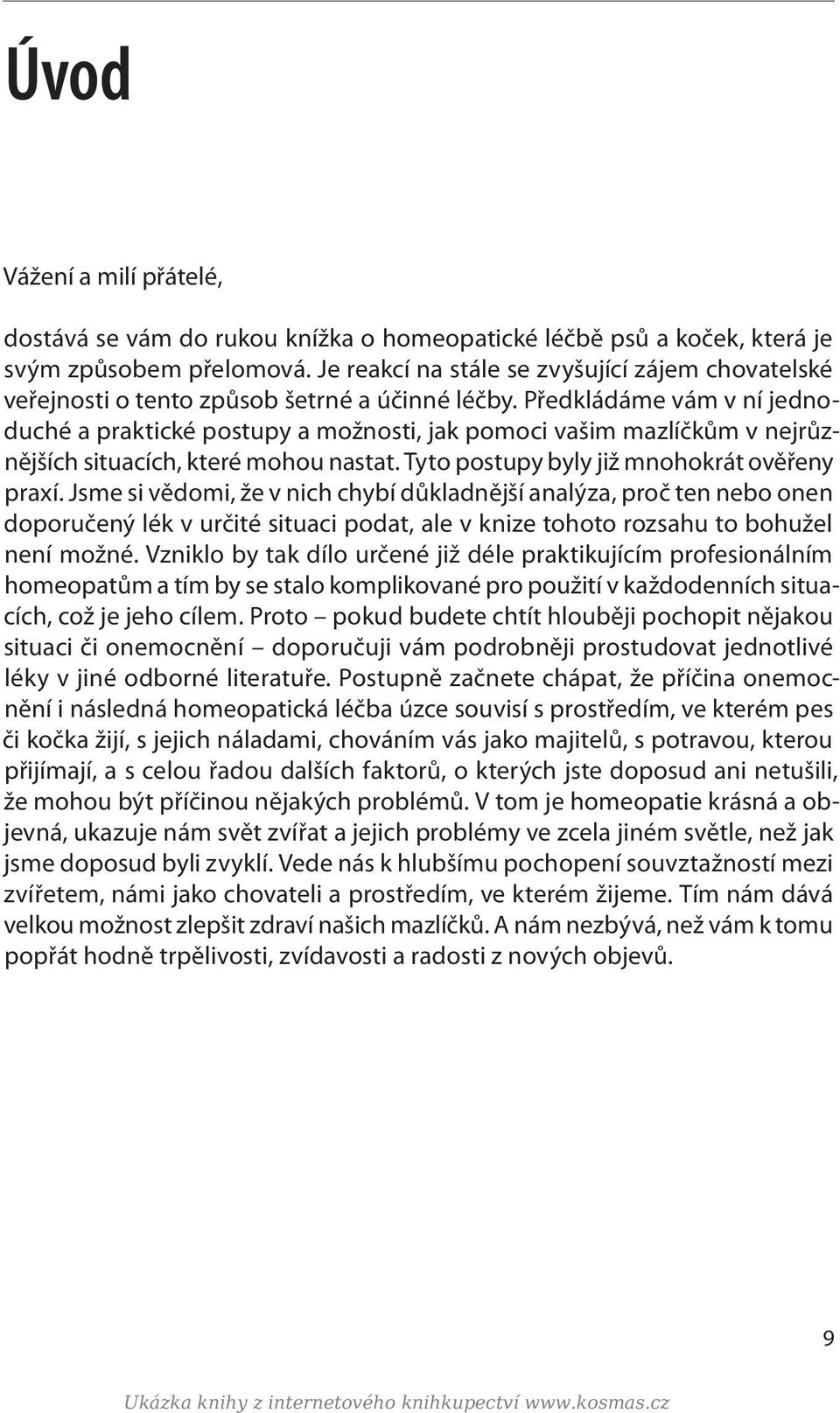 Úvod

Vážení a milí přátelé,

dostává se vám do rukou knížka o homeopatické léčbě psů a koček, která je svým způsobem přelomová. Je reakcí na stále se zvyšující zájem chovatelské veřejnosti o tento způsob šetrné a účinné léčby. Předkládáme vám v ní jednoduché a praktické postupy a možnosti, jak pomoci vašim mazlíčkům v nejrůznějších situacích, které mohou nastat. Tyto postupy byly již mnohokrát ověřeny praxí. Jsme si vědomi, že v nich chybí důkladnější analýza, proč ten nebo onen doporučený lék v určité situaci podat, ale v knize tohoto rozsahu to bohužel není možné. Vzniklo by tak dílo určené již déle praktikujícím profesionálním homeopatům a tím by se stalo komplikované pro použití v každodenních situacích, což je jeho cílem. Proto – pokud budete chtít hlouběji pochopit nějakou situaci či onemocnění – doporučuji vám podrobněji prostudovat jednotlivé léky v jiné odborné literatuře. Postupně začnete chápat, že příčina onemocnění i následná homeopatická léčba úzce souvisí s prostředím, ve kterém pes či kočka žijí, s jejich náladami, chováním vás jako majitelů, s potravou, kterou přijímají, a s celou řadou dalších faktorů, o kterých jste doposud ani netušili, že mohou být příčinou nějakých problémů. V tom je homeopatie krásná a objevná, ukazuje nám svět zvířat a jejich problémy ve zcela jiném světle, než jak jsme doposud byli zvyklí. Vede nás k hlubšímu pochopení souvztažností mezi zvířetem, námi jako chovateli a prostředím, ve kterém žijeme. Tím nám dává velkou možnost zlepšit zdraví našich mazlíčků. A nám nezbývá, než vám k tomu popřát hodně trpělivosti, zvídavosti a radosti z nových objevů.

9

Ukázka knihy z internetového knihkupectví www.kosmas.cz